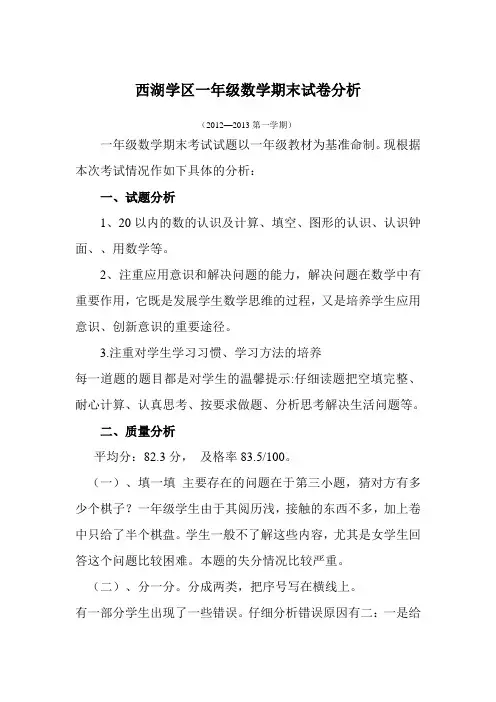 西湖学区一年级数学期末试卷分析

（2012—2013 第一学期）

一年级数学期末考试试题以一年级教材为基准命制。现根据本次考试情况作如下具体的分析：

一、试题分析

1、20 以内的数的认识及计算、填空、图形的认识、认识钟面、、用数学等。

2、注重应用意识和解决问题的能力，解决问题在数学中有重要作用，它既是发展学生数学思维的过程，又是培养学生应用意识、创新意识的重要途径。

3.注重对学生学习习惯、学习方法的培养

每一道题的题目都是对学生的温馨提示:仔细读题把空填完整、耐心计算、认真思考、按要求做题、分析思考解决生活问题等。

二、质量分析

平均分：82.3 分，　及格率 83.5/100。

（一）、填一填　主要存在的问题在于第三小题，猜对方有多少个棋子？一年级学生由于其阅历浅，接触的东西不多，加上卷中只给了半个棋盘。学生一般不了解这些内容，尤其是女学生回答这个问题比较困难。本题的失分情况比较严重。

（二）、分一分。分成两类，把序号写在横线上。

有一部分学生出现了一些错误。仔细分析错误原因有二：一是给